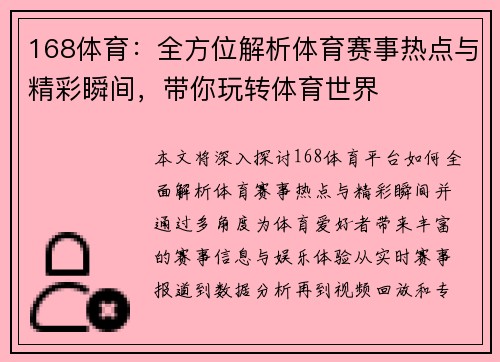 168体育：全方位解析体育赛事热点与精彩瞬间，带你玩转体育世界

本文将深入探讨168体育平台如何全面解析体育赛事热点与精彩瞬间并通过多角度为体育爱好者带来丰富的赛事信息与娱乐体验从实时赛事报道到数据分析再到视频回放和专